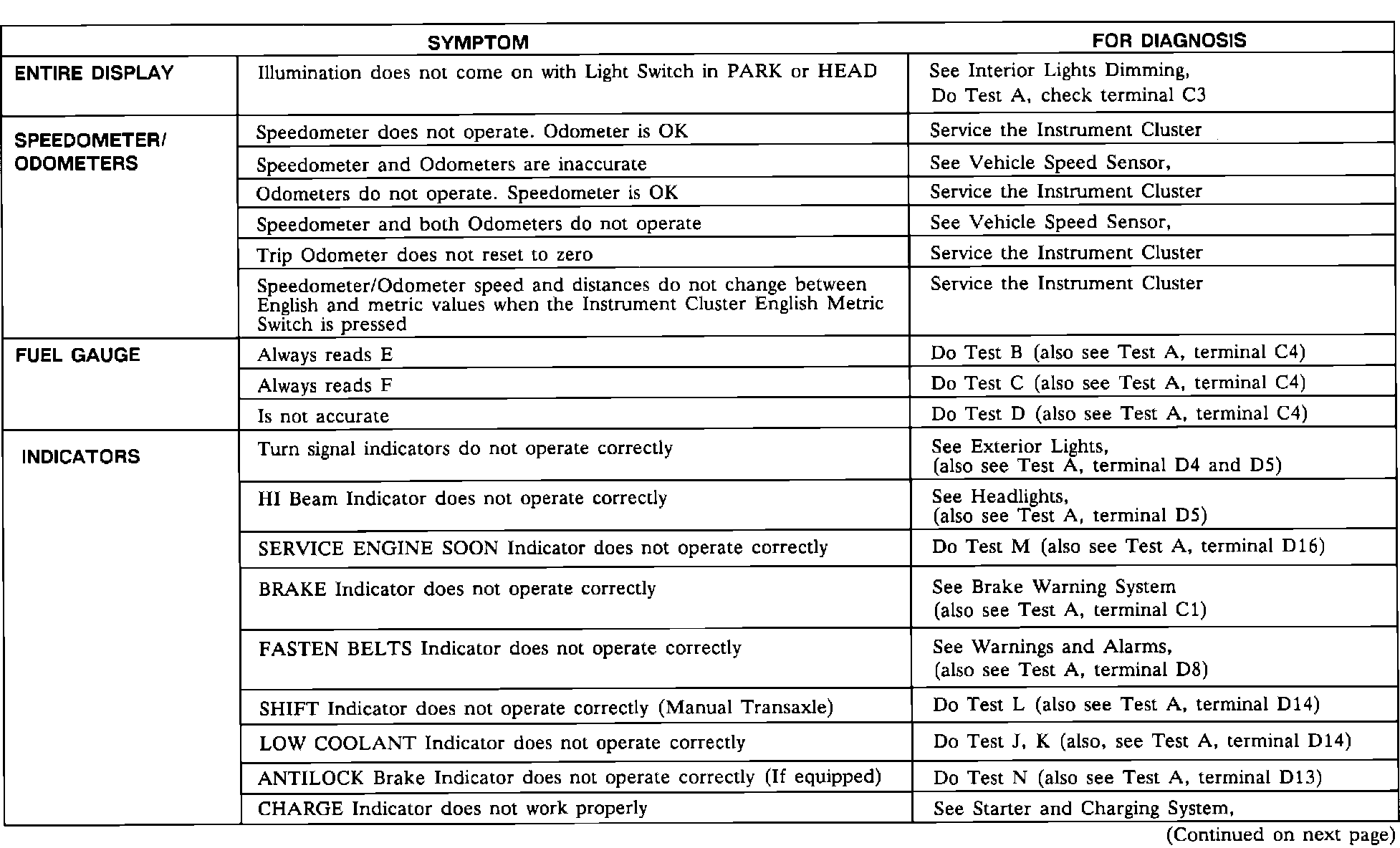 | | SYMPTOM | FOR DIAGNOSIS |
|---|---|---|
| ENTIRE DISPLAY | Illumination does not come on with Light Switch in PARK or HEAD | See Interior Lights Dimming, Do Test A, check terminal C3 |
| SPEEDOMETER/ ODOMETERS | Speedometer does not operate. Odometer is OK | Service the Instrument Cluster |
| | Speedometer and Odometers are inaccurate | See Vehicle Speed Sensor, |
| | Odometers do not operate. Speedometer is OK | Service the Instrument Cluster |
| | Speedometer and both Odometers do not operate | See Vehicle Speed Sensor, |
| | Trip Odometer does not reset to zero | Service the Instrument Cluster |
| | Speedometer/Odometer speed and distances do not change between English and metric values when the Instrument Cluster English Metric Switch is pressed | Service the Instrument Cluster |
| FUEL GAUGE | Always reads E | Do Test B (also see Test A, terminal C4) |
| | Always reads F | Do Test C (also see Test A, terminal C4) |
| | Is not accurate | Do Test D (also see Test A, terminal C4) |
| INDICATORS | Turn signal indicators do not operate correctly | See Exterior Lights, (also see Test A, terminal D4 and D5) |
| | HI Beam Indicator does not operate correctly | See Headlights, (also see Test A, terminal D5) |
| | SERVICE ENGINE SOON Indicator does not operate correctly | Do Test M (also see Test A, terminal D16) |
| | BRAKE Indicator does not operate correctly | See Brake Warning System (also see Test A, terminal C1) |
| | FASTEN BELTS Indicator does not operate correctly | See Warnings and Alarms, (also see Test A, terminal D8) |
| | SHIFT Indicator does not operate correctly (Manual Transaxle) | Do Test L (also see Test A, terminal D14) |
| | LOW COOLANT Indicator does not operate correctly | Do Test J, K (also, see Test A, terminal D14) |
| | ANTILOCK Brake Indicator does not operate correctly (If equipped) | Do Test N (also see Test A, terminal D13) |
| | CHARGE Indicator does not work properly | See Starter and Charging System, |

(Continued on next page)